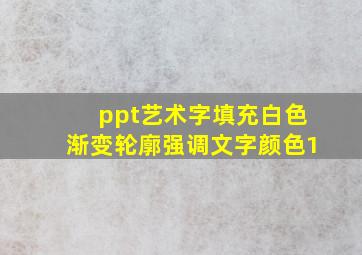 ppt艺术字填充白色
渐变轮廓强调文字颜色1